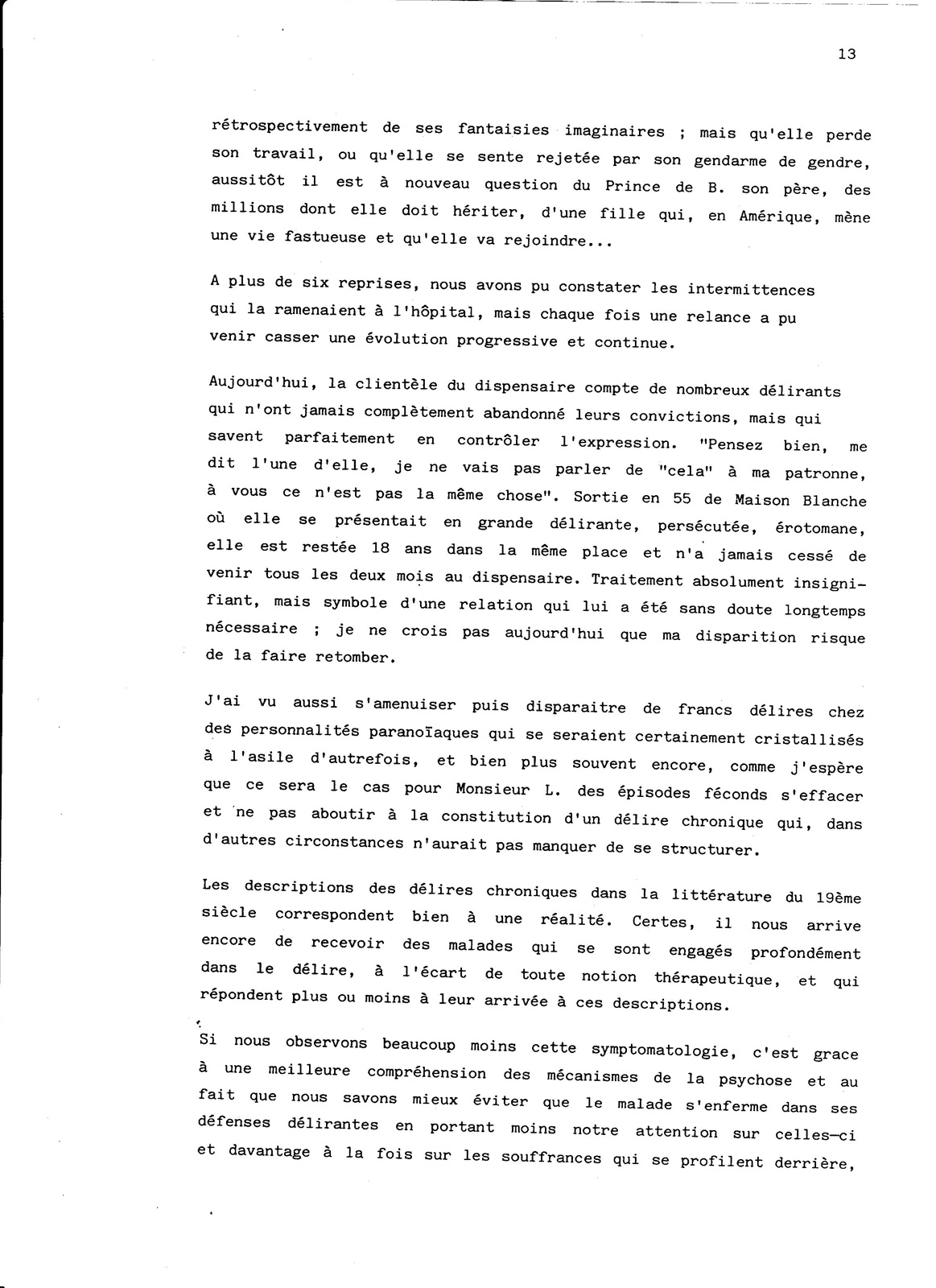 13

rétrospectivement de ses fantaisies imaginaires ; mais qu'elle perde son travail, ou qu'elle se sente rejetée par son gendarme de gendre, aussitôt il est à nouveau question du Prince de B. son père, des millions dont elle doit hériter, d'une fille qui, en Amérique, mène une vie fastueuse et qu'elle va rejoindre...

A plus de six reprises, nous avons pu constater les intermittences qui la ramenaient à l'hôpital, mais chaque fois une relance a pu venir casser une évolution progressive et continue.

Aujourd'hui, la clientèle du dispensaire compte de nombreux délirants qui n'ont jamais complètement abandonné leurs convictions, mais qui savent parfaitement en contrôler l'expression. "Pensez bien, me dit l'une d'elle, je ne vais pas parler de "cela" à ma patronne, à vous ce n'est pas la même chose". Sortie en 55 de Maison Blanche où elle se présentait en grande délirante, persécutée, érotomane, elle est restée 18 ans dans la même place et n'a jamais cessé de venir tous les deux mois au dispensaire. Traitement absolument insignifiant, mais symbole d'une relation qui lui a été sans doute longtemps nécessaire ; je ne crois pas aujourd'hui que ma disparition risque de la faire retomber.

J'ai vu aussi s'amenuiser puis disparaitre de francs délires chez des personnalités paranoïaques qui se seraient certainement cristallisés à l'asile d'autrefois, et bien plus souvent encore, comme j'espère que ce sera le cas pour Monsieur L. des épisodes féconds s'effacer et ne pas aboutir à la constitution d'un délire chronique qui, dans d'autres circonstances n'aurait pas manquer de se structurer.

Les descriptions des délires chroniques dans la littérature du 19ème siècle correspondent bien à une réalité. Certes, il nous arrive encore de recevoir des malades qui se sont engagés profondément dans le délire, à l'écart de toute notion thérapeutique, et qui répondent plus ou moins à leur arrivée à ces descriptions.

Si nous observons beaucoup moins cette symptomatologie, c'est grace à une meilleure compréhension des mécanismes de la psychose et au fait que nous savons mieux éviter que le malade s'enferme dans ses défenses délirantes en portant moins notre attention sur celles-ci et davantage à la fois sur les souffrances qui se profilent derrière,